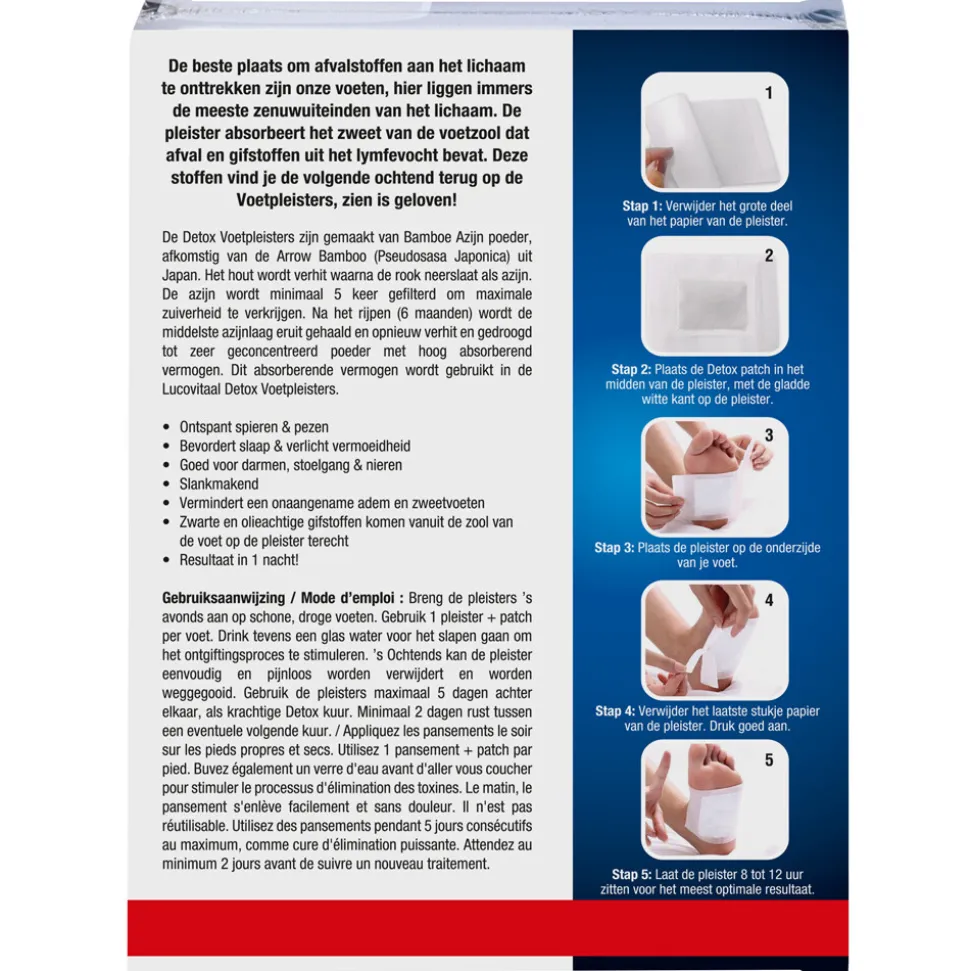 De beste plaats om afvalstoffen aan het lichaam te onttrekken zijn onze voeten, hier liggen immers de meeste zenuwuiteinden van het lichaam. De pleister absorbeert het zweet van de voetzool dat afval en gifstoffen uit het lymfevocht bevat. Deze stoffen vind je de volgende ochtend terug op de Voetpleisters, zien is geloven!

De Detox Voetpleisters zijn gemaakt van Bamboe Azijn poeder, afkomstig van de Arrow Bamboo (Pseudosasa Japonica) uit Japan. Het hout wordt verhit waarna de rook neerslaat als azijn. De azijn wordt minimaal 5 keer gefilterd om maximale zuiverheid te verkrijgen. Na het rijpen (6 maanden) wordt de middelste azijnlaag eruit gehaald en opnieuw verhit en gedroogd tot zeer geconcentreerd poeder met hoog absorberend vermogen. Dit absorberende vermogen wordt gebruikt in de Lucovitaal Detox Voetpleisters.

• Ontspant spieren & pezen
• Bevordert slaap & verlicht vermoeidheid
• Goed voor darmen, stoelgang & nieren
• Slankmakend
• Vermindert een onaangename adem en zweetvoeten
• Zwarte en olieachtige gifstoffen komen vanuit de zool van de voet op de pleister terecht
• Resultaat in 1 nacht!

Gebruiksaanwijzing / Mode d'emploi : Breng de pleisters 's avonds aan op schone, droge voeten. Gebruik 1 pleister + patch per voet. Drink tevens een glas water voor het slapen gaan om het ontgiftingsproces te stimuleren. 's Ochtends kan de pleister eenvoudig en pijnloos worden verwijdert en worden weggegooid. Gebruik de pleisters maximaal 5 dagen achter elkaar, als krachtige Detox kuur. Minimaal 2 dagen rust tussen een eventuele volgende kuur. / Appliquez les pansements le soir sur les pieds propres et secs. Utilisez 1 pansement + patch par pied. Buvez également un verre d'eau avant d'aller vous coucher pour stimuler le processus d'élimination des toxines. Le matin, le pansement s'enlève facilement et sans douleur. Il n'est pas réutilisable. Utilisez des pansements pendant 5 jours consécutifs au maximum, comme cure d'élimination puissante. Attendez au minimum 2 jours avant de suivre un nouveau traitement.

1
Stap 1: Verwijder het grote deel van het papier van de pleister.

2
Stap 2: Plaats de Detox patch in het midden van de pleister, met de gladde witte kant op de pleister.

3
Stap 3: Plaats de pleister op de onderzijde van je voet.

4
Stap 4: Verwijder het laatste stukje papier van de pleister. Druk goed aan.

5
Stap 5: Laat de pleister 8 tot 12 uur zitten voor het meest optimale resultaat.